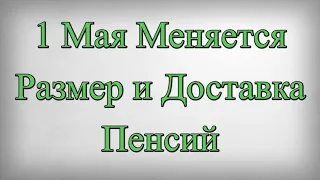 1 Мая Меняется Размер и Доставка Пенсий